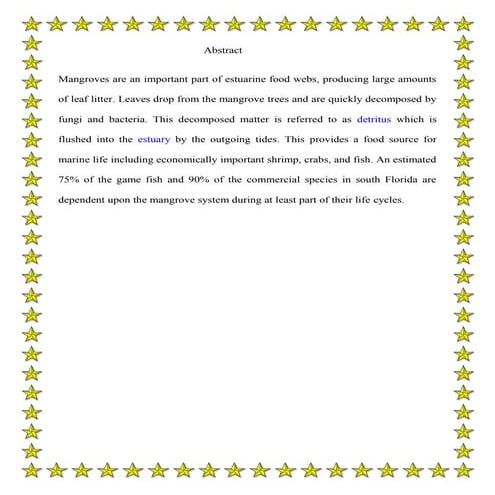 Abstract

Mangroves are an important part of estuarine food webs, producing large amounts of leaf litter. Leaves drop from the mangrove trees and are quickly decomposed by fungi and bacteria. This decomposed matter is referred to as detritus which is flushed into the estuary by the outgoing tides. This provides a food source for marine life including economically important shrimp, crabs, and fish. An estimated 75% of the game fish and 90% of the commercial species in south Florida are dependent upon the mangrove system during at least part of their life cycles.